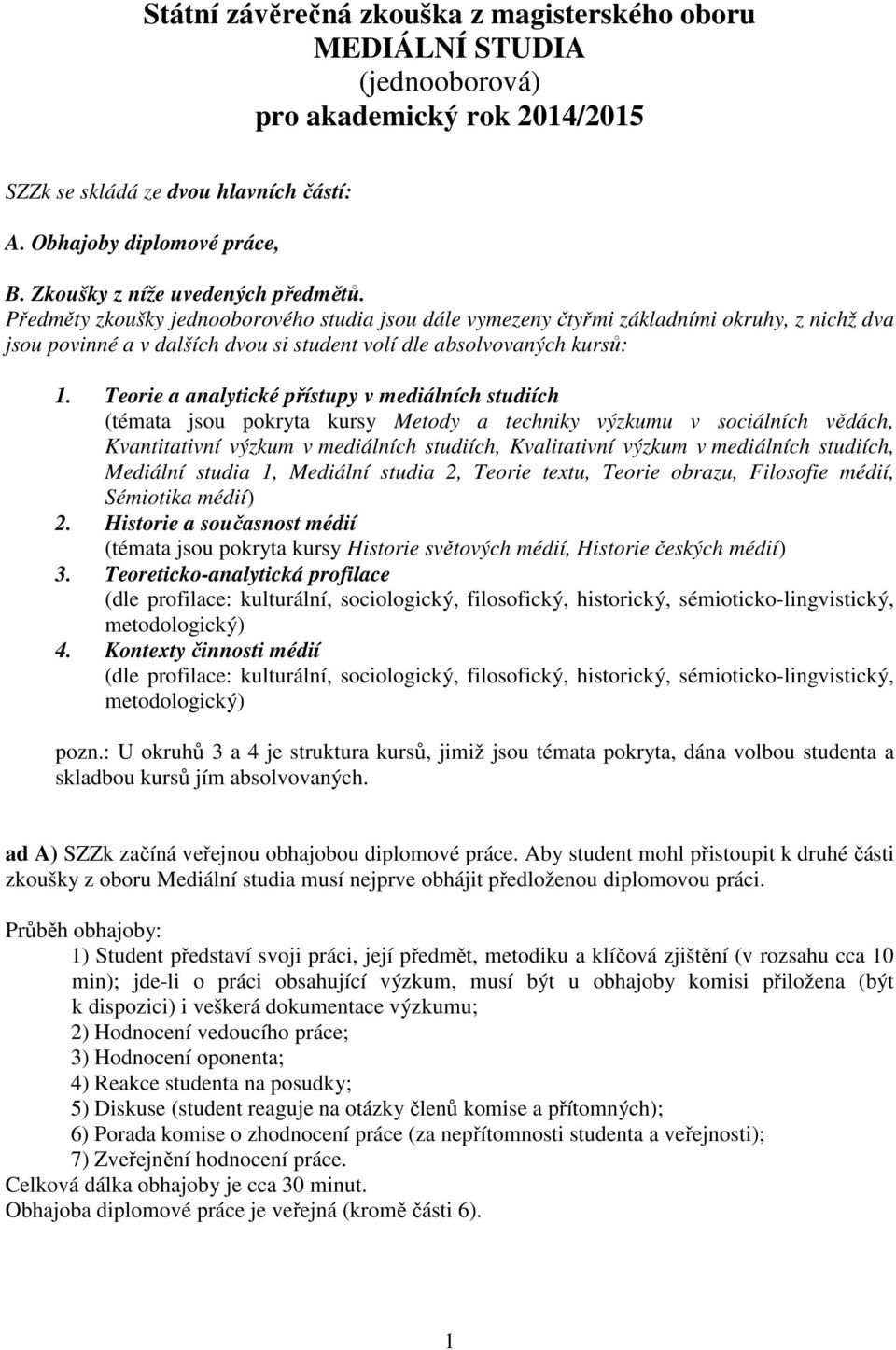 Státní závěrečná zkouška z magisterského oboru
MEDIÁLNÍ STUDIA
(jednooborová)
pro akademický rok 2014/2015

SZZk se skládá ze dvou hlavních částí:

A. Obhajoby diplomové práce,

B. Zkoušky z níže uvedených předmětů.
Předměty zkoušky jednooborového studia jsou dále vymezeny čtyřmi základními okruhy, z nichž dva jsou povinné a v dalších dvou si student volí dle absolvovaných kursů:

1. Teorie a analytické přístupy v mediálních studiích
(témata jsou pokryta kursy Metody a techniky výzkumu v sociálních vědách, Kvantitativní výzkum v mediálních studiích, Kvalitativní výzkum v mediálních studiích, Mediální studia 1, Mediální studia 2, Teorie textu, Teorie obrazu, Filosofie médií, Sémiotika médií)
2. Historie a současnost médií
(témata jsou pokryta kursy Historie světových médií, Historie českých médií)
3. Teoreticko-analytická profilace
(dle profilace: kulturální, sociologický, filosofický, historický, sémioticko-lingvistický, metodologický)
4. Kontexty činnosti médií
(dle profilace: kulturální, sociologický, filosofický, historický, sémioticko-lingvistický, metodologický)

pozn.: U okruhů 3 a 4 je struktura kursů, jimiž jsou témata pokryta, dána volbou studenta a skladbou kursů jím absolvovaných.

ad A) SZZk začíná veřejnou obhajobou diplomové práce. Aby student mohl přistoupit k druhé části zkoušky z oboru Mediální studia musí nejprve obhájit předloženou diplomovou práci.

Průběh obhajoby:
1) Student představí svoji práci, její předmět, metodiku a klíčová zjištění (v rozsahu cca 10 min); jde-li o práci obsahující výzkum, musí být u obhajoby komisi přiložena (být k dispozici) i veškerá dokumentace výzkumu;
2) Hodnocení vedoucího práce;
3) Hodnocení oponenta;
4) Reakce studenta na posudky;
5) Diskuse (student reaguje na otázky členů komise a přítomných);
6) Porada komise o zhodnocení práce (za nepřítomnosti studenta a veřejnosti);
7) Zveřejnění hodnocení práce.
Celková dálka obhajoby je cca 30 minut.
Obhajoba diplomové práce je veřejná (kromě části 6).

1